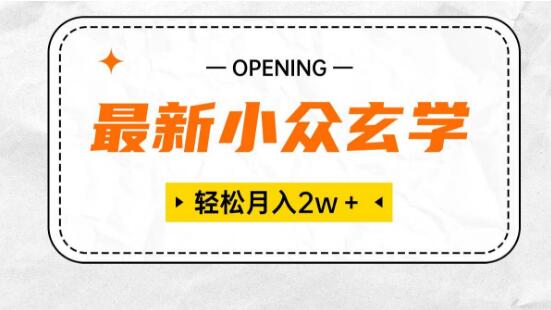 — OPENING —

最新小众玄学

轻松月入2w +